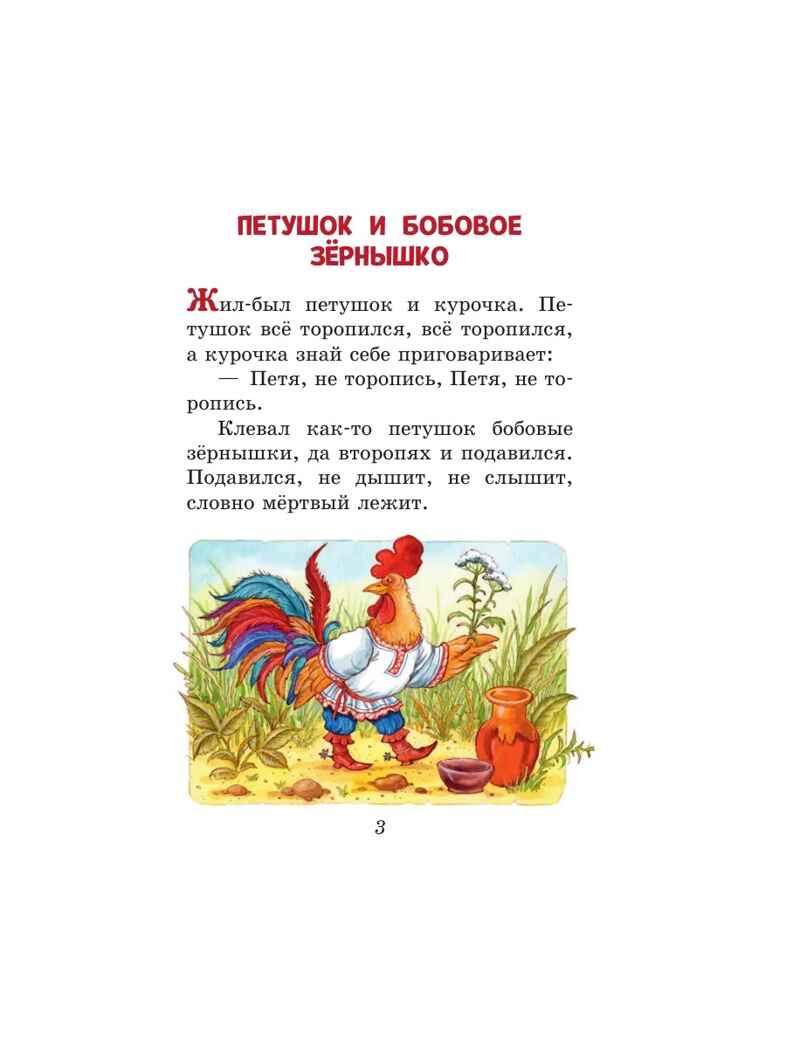 ПЕТУШОК И БОБОВОЕ ЗЁРНЫШКО

Жил-был петушок и курочка. Петушок всё торопился, всё торопился, а курочка знай себе приговаривает:

— Петя, не торопись, Петя, не торопись.

Клевал как-то петушок бобовые зёрнышки, да второпях и подавился. Подавился, не дышит, не слышит, словно мёртвый лежит.

3